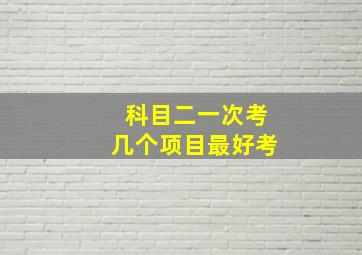 科目二一次考
几个项目最好考